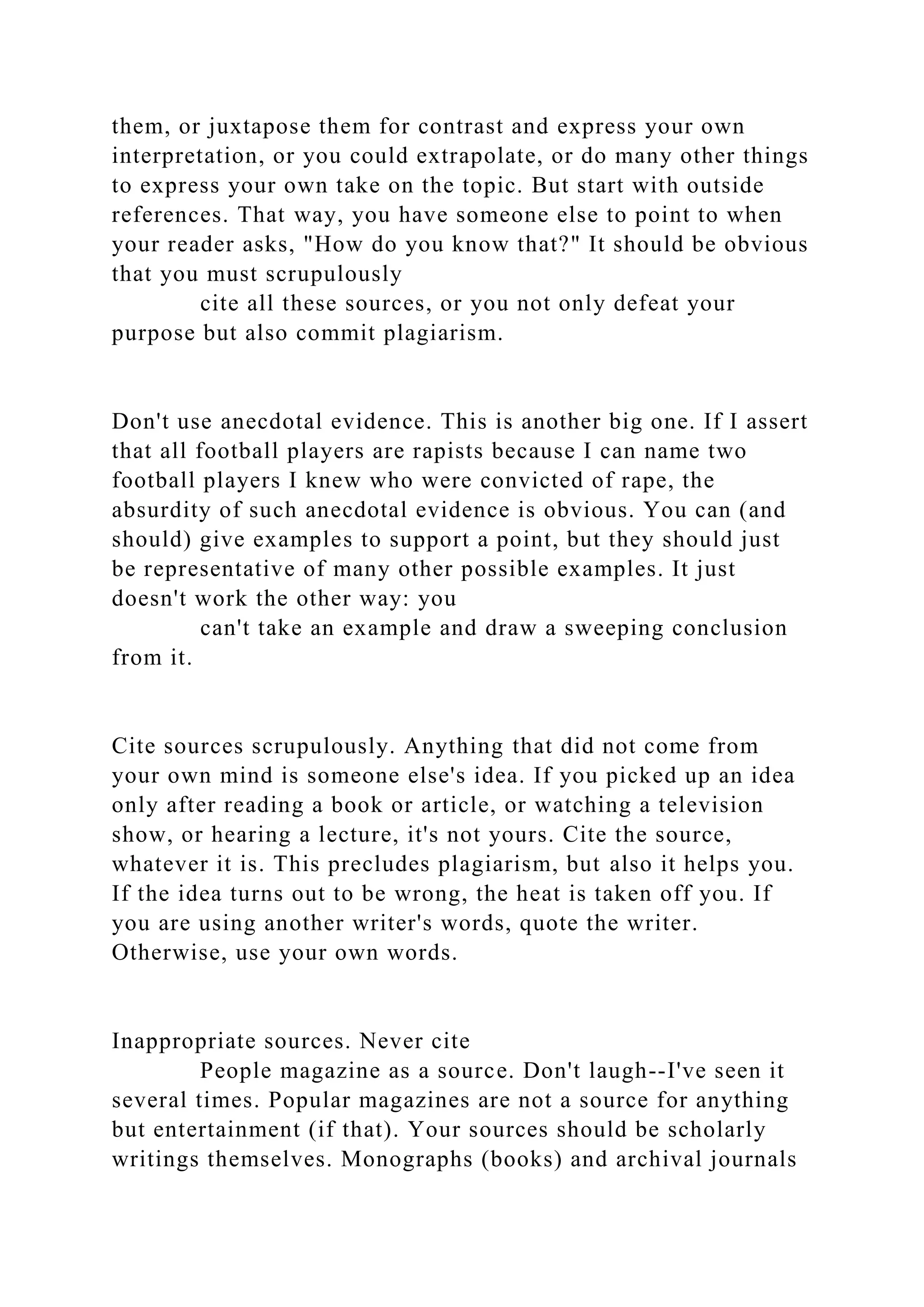 them, or juxtapose them for contrast and express your own interpretation, or you could extrapolate, or do many other things to express your own take on the topic. But start with outside references. That way, you have someone else to point to when your reader asks, "How do you know that?" It should be obvious that you must scrupulously
cite all these sources, or you not only defeat your purpose but also commit plagiarism.

Don't use anecdotal evidence. This is another big one. If I assert that all football players are rapists because I can name two football players I knew who were convicted of rape, the absurdity of such anecdotal evidence is obvious. You can (and should) give examples to support a point, but they should just be representative of many other possible examples. It just doesn't work the other way: you
can't take an example and draw a sweeping conclusion from it.

Cite sources scrupulously. Anything that did not come from your own mind is someone else's idea. If you picked up an idea only after reading a book or article, or watching a television show, or hearing a lecture, it's not yours. Cite the source, whatever it is. This precludes plagiarism, but also it helps you. If the idea turns out to be wrong, the heat is taken off you. If you are using another writer's words, quote the writer. Otherwise, use your own words.

Inappropriate sources. Never cite
People magazine as a source. Don't laugh--I've seen it several times. Popular magazines are not a source for anything but entertainment (if that). Your sources should be scholarly writings themselves. Monographs (books) and archival journals